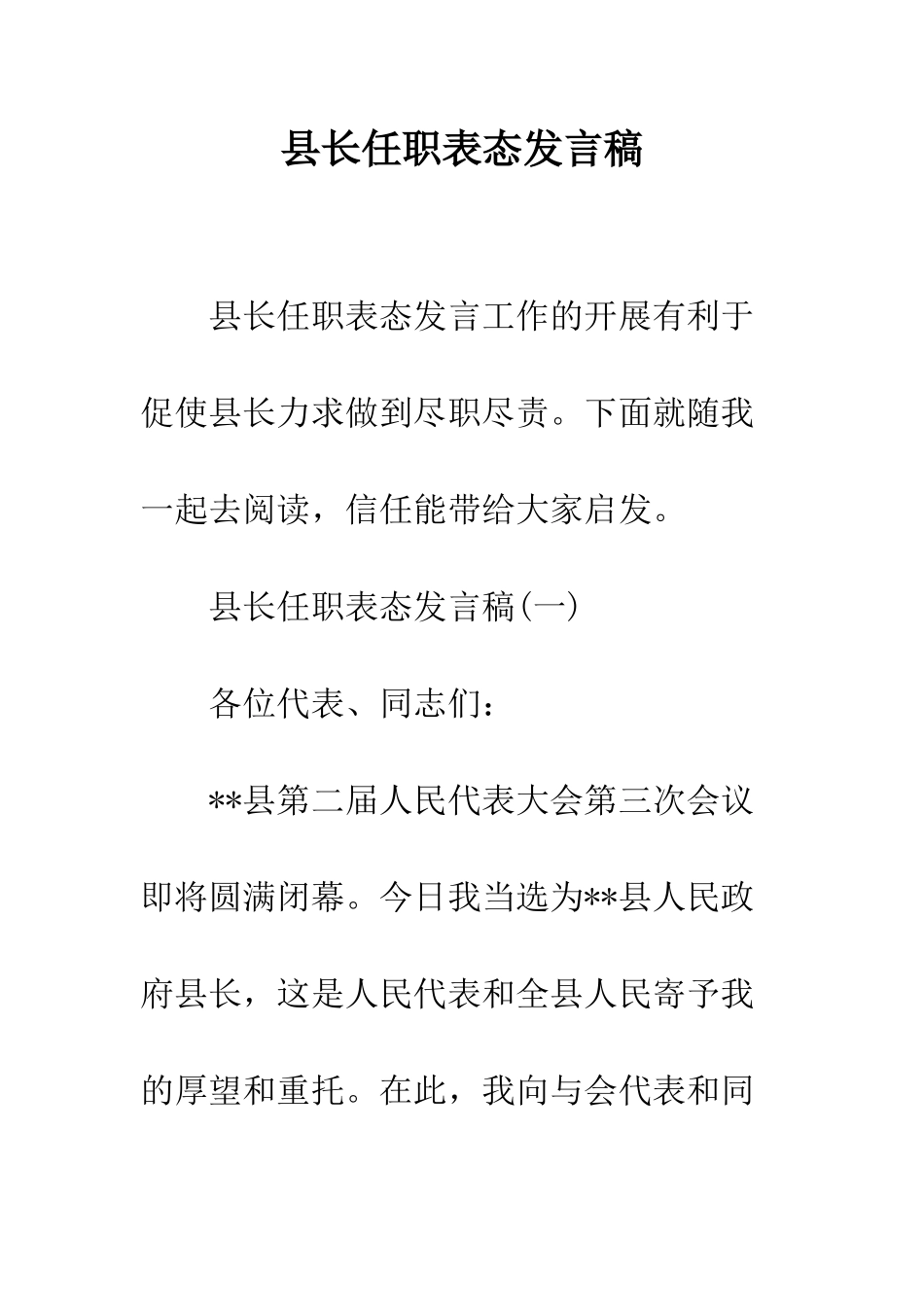 县长任职表态发言稿

县长任职表态发言工作的开展有利于促使县长力求做到尽职尽责。下面就随我一起去阅读，信任能带给大家启发。

县长任职表态发言稿(一)

各位代表、同志们：

**县第二届人民代表大会第三次会议即将圆满闭幕。今日我当选为**县人民政府县长，这是人民代表和全县人民寄予我的厚望和重托。在此，我向与会代表和同